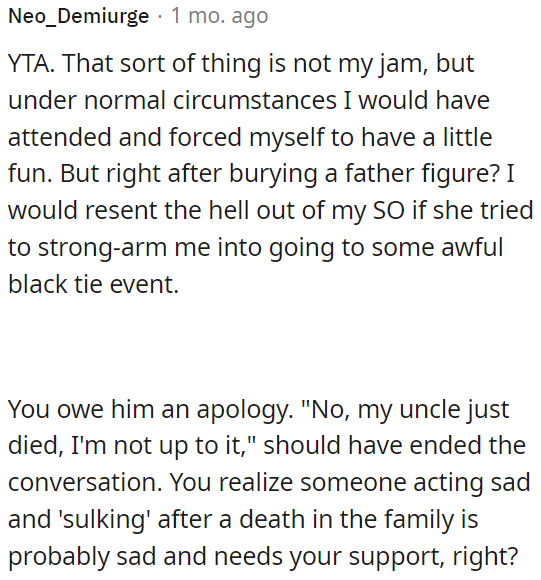 Neo_Demiurge · 1 mo. ago

YTA. That sort of thing is not my jam, but under normal circumstances I would have attended and forced myself to have a little fun. But right after burying a father figure? I would resent the hell out of my SO if she tried to strong-arm me into going to some awful black tie event.

You owe him an apology. "No, my uncle just died, I'm not up to it," should have ended the conversation. You realize someone acting sad and 'sulking' after a death in the family is probably sad and needs your support, right?